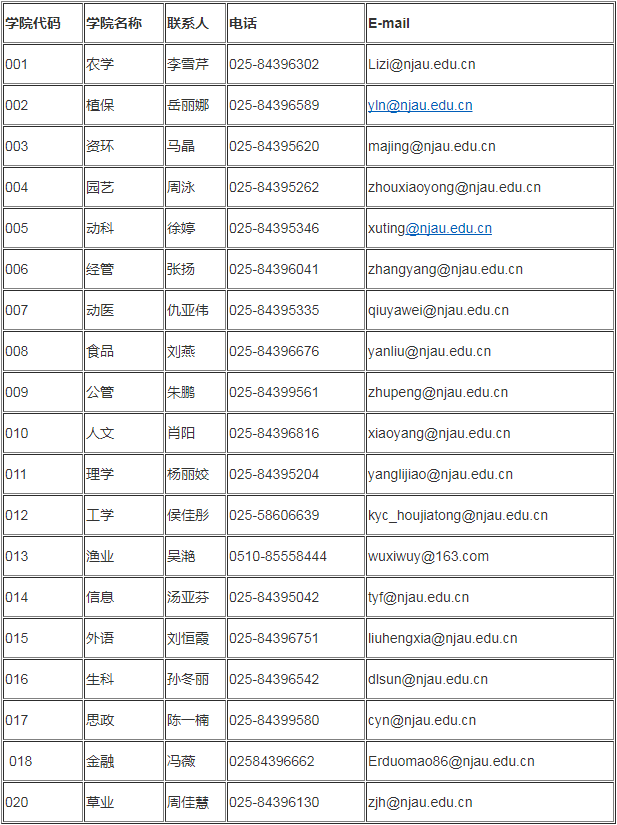 | 学院代码 | 学院名称 | 联系人 | 电话 | E-mail |
|---|---|---|---|---|
| 001 | 农学 | 李雪芹 | 025-84396302 | Lizi@njau.edu.cn |
| 002 | 植保 | 岳丽娜 | 025-84396589 | yln@njau.edu.cn |
| 003 | 资环 | 马晶 | 025-84395620 | majing@njau.edu.cn |
| 004 | 园艺 | 周泳 | 025-84395262 | zhouxiaoyong@njau.edu.cn |
| 005 | 动科 | 徐婷 | 025-84395346 | xuting@njau.edu.cn |
| 006 | 经管 | 张扬 | 025-84396041 | zhangyang@njau.edu.cn |
| 007 | 动医 | 仇亚伟 | 025-84395335 | qiuyawei@njau.edu.cn |
| 008 | 食品 | 刘燕 | 025-84396676 | yanliu@njau.edu.cn |
| 009 | 公管 | 朱鹏 | 025-84399561 | zhupeng@njau.edu.cn |
| 010 | 人文 | 肖阳 | 025-84396816 | xiaoyang@njau.edu.cn |
| 011 | 理学 | 杨丽姣 | 025-84395204 | yanglijiao@njau.edu.cn |
| 012 | 工学 | 侯佳彤 | 025-58606639 | kyc_houjiatong@njau.edu.cn |
| 013 | 渔业 | 吴滟 | 0510-85558444 | wuxiwuy@163.com |
| 014 | 信息 | 汤亚芬 | 025-84395042 | tyf@njau.edu.cn |
| 015 | 外语 | 刘恒霞 | 025-84396751 | liuhengxia@njau.edu.cn |
| 016 | 生科 | 孙冬丽 | 025-84396542 | dlsun@njau.edu.cn |
| 017 | 思政 | 陈一楠 | 025-84399580 | cyn@njau.edu.cn |
| 018 | 金融 | 冯薇 | 02584396662 | Erduomao86@njau.edu.cn |
| 020 | 草业 | 周佳慧 | 025-84396130 | zjh@njau.edu.cn |